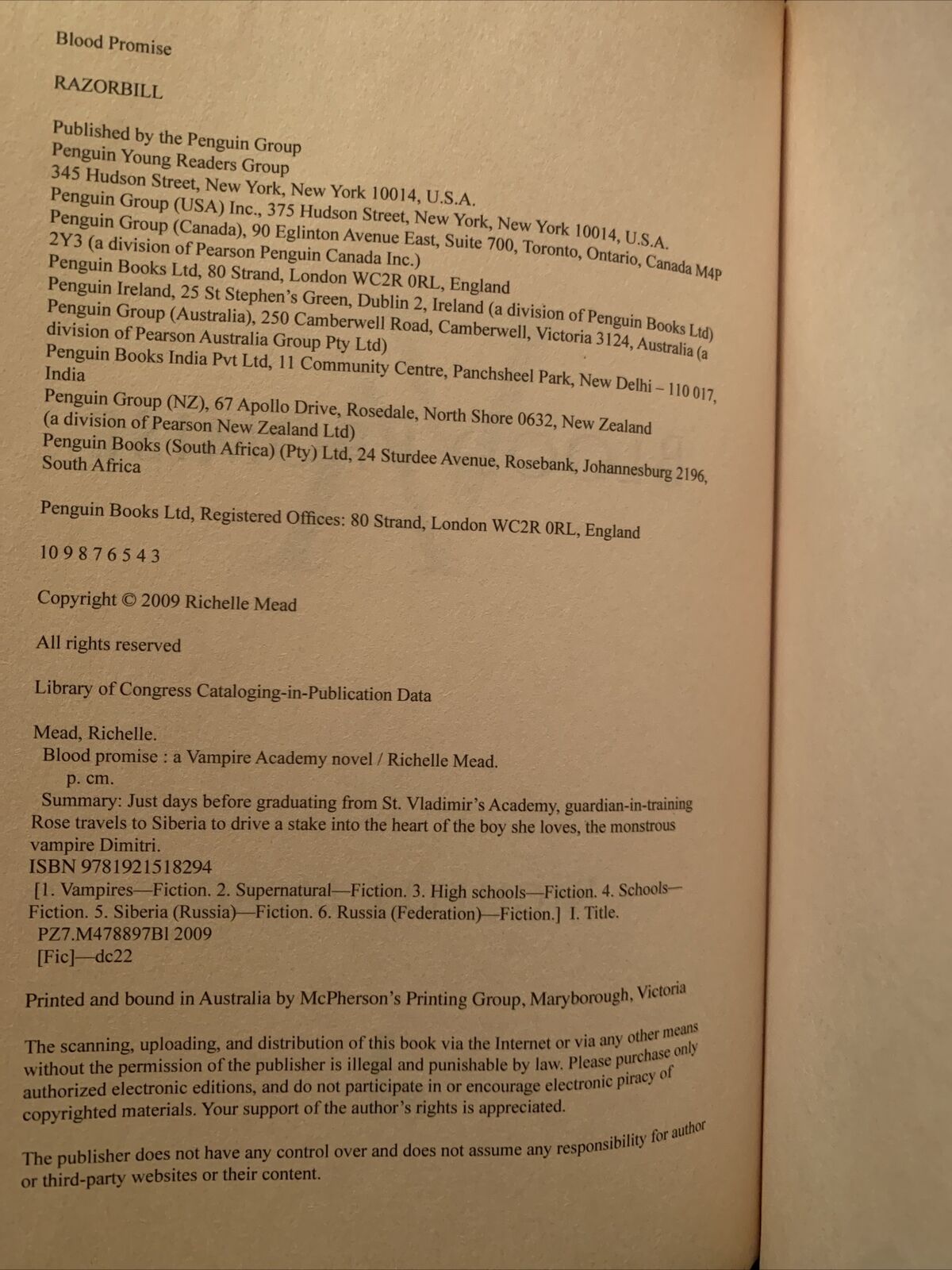 Blood Promise

RAZORBILL

Published by the Penguin Group
Penguin Young Readers Group
345 Hudson Street, New York, New York 10014, U.S.A.
Penguin Group (USA) Inc., 375 Hudson Street, New York, New York 10014, U.S.A.
Penguin Group (Canada), 90 Eglinton Avenue East, Suite 700, Toronto, Ontario, Canada M4P 2Y3 (a division of Pearson Penguin Canada Inc.)
Penguin Books Ltd, 80 Strand, London WC2R 0RL, England
Penguin Ireland, 25 St Stephen's Green, Dublin 2, Ireland (a division of Penguin Books Ltd)
Penguin Group (Australia), 250 Camberwell Road, Camberwell, Victoria 3124, Australia (a division of Pearson Australia Group Pty Ltd)
Penguin Books India Pvt Ltd, 11 Community Centre, Panchsheel Park, New Delhi – 110 017, India
Penguin Group (NZ), 67 Apollo Drive, Rosedale, North Shore 0632, New Zealand (a division of Pearson New Zealand Ltd)
Penguin Books (South Africa) (Pty) Ltd, 24 Sturdee Avenue, Rosebank, Johannesburg 2196, South Africa

Penguin Books Ltd, Registered Offices: 80 Strand, London WC2R 0RL, England

10 9 8 7 6 5 4 3

Copyright © 2009 Richelle Mead

All rights reserved

Library of Congress Cataloging-in-Publication Data

Mead, Richelle.
Blood promise : a Vampire Academy novel / Richelle Mead.
p. cm.
Summary: Just days before graduating from St. Vladimir's Academy, guardian-in-training Rose travels to Siberia to drive a stake into the heart of the boy she loves, the monstrous vampire Dimitri.
ISBN 9781921518294
[1. Vampires—Fiction. 2. Supernatural—Fiction. 3. High schools—Fiction. 4. Schools—Fiction. 5. Siberia (Russia)—Fiction. 6. Russia (Federation)—Fiction.] I. Title.
PZ7.M478897Bl 2009
[Fic]—dc22

Printed and bound in Australia by McPherson's Printing Group, Maryborough, Victoria

The scanning, uploading, and distribution of this book via the Internet or via any other means without the permission of the publisher is illegal and punishable by law. Please purchase only authorized electronic editions, and do not participate in or encourage electronic piracy of copyrighted materials. Your support of the author's rights is appreciated.

The publisher does not have any control over and does not assume any responsibility for author or third-party websites or their content.